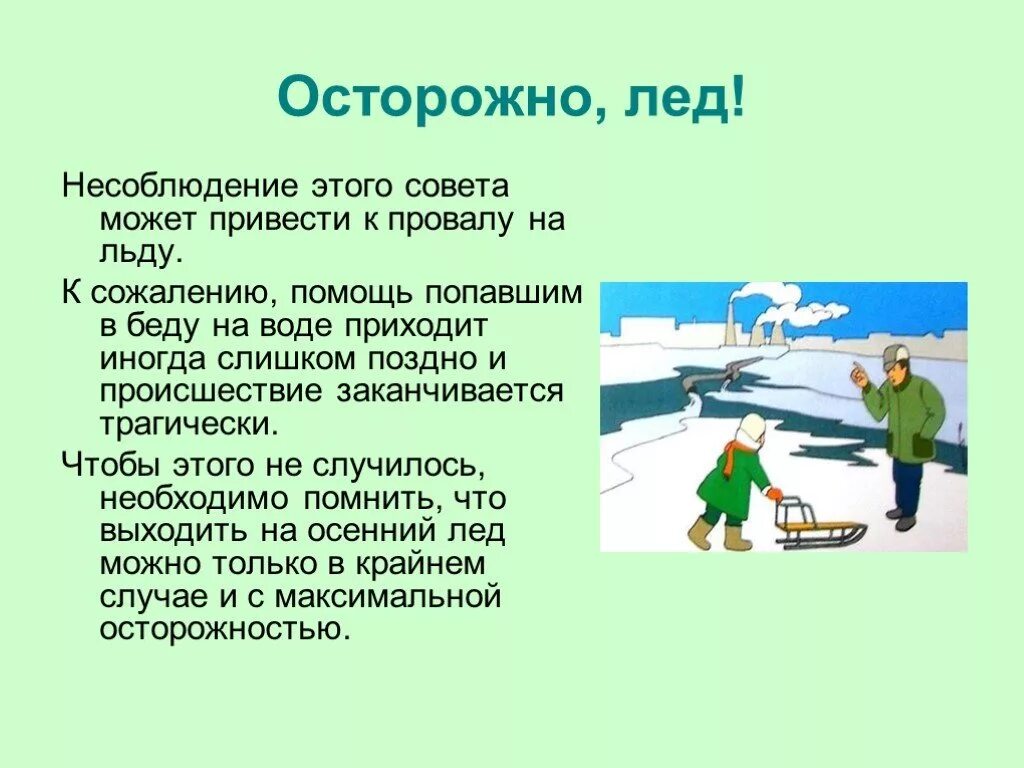 Осторожно, лед!

Несоблюдение этого совета может привести к провалу на льду.

К сожалению, помощь попавшим в беду на воде приходит иногда слишком поздно и происшествие заканчивается трагически.

Чтобы этого не случилось, необходимо помнить, что выходить на осенний лед можно только в крайнем случае и с максимальной осторожностью.